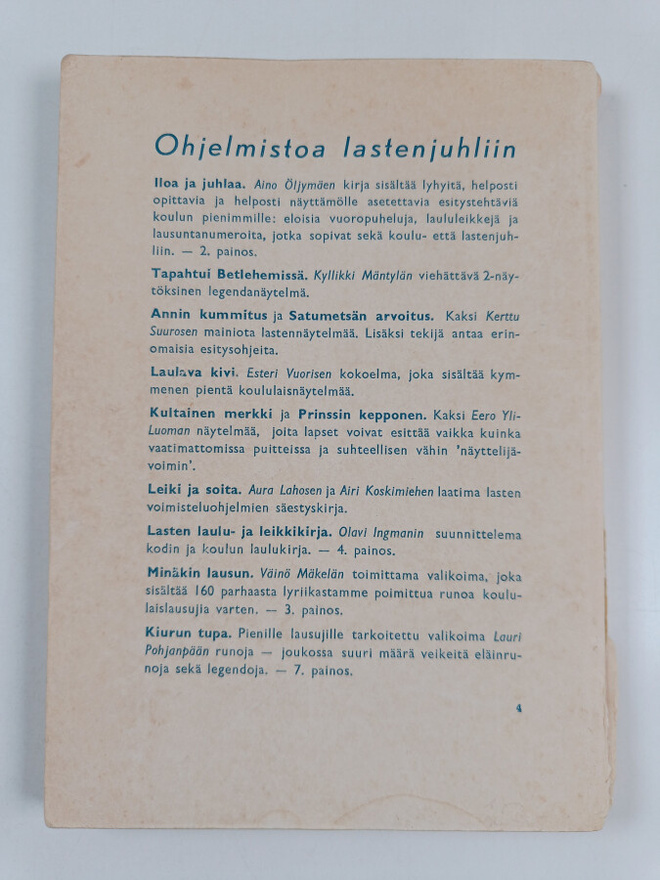 Ohjelmistoa lastenjuhliin

Iloa ja juhlaa. Aino Öljymäen kirja sisältää lyhyitä, helposti opittavia ja helposti näyttämölle asetettavia esitystehtäviä koulun pienimmille: eloisia vuoropuheluja, laululeikkejä ja lausuntanumeroita, jotka sopivat sekä koulu- että lastenjuhliin. — 2. painos.

Tapahtui Betlehemissä. Kyllikki Mäntylän viehättävä 2-näytöksinen legendanäytelmä.

Annin kummitus ja Satumetsän arvoitus. Kaksi Kerttu Suurosen mainiota lastennäytelmää. Lisäksi tekijä antaa erinomaisia esitysohjeita.

Laulava kivi. Esteri Vuorisen kokoelma, joka sisältää kymmenen pientä koululaisnäytelmää.

Kultainen merkki ja Prinssin kepponen. Kaksi Eero Yli-Luoman näytelmää, joita lapset voivat esittää vaikka kuinka vaatimattomissa puitteissa ja suhteellisen vähin 'näyttelijävoimin'.

Leiki ja soita. Aura Lahosen ja Airi Koskimiehen laatima lasten voimisteluohjelmien säestyskirja.

Lasten laulu- ja leikkikirja. Olavi Ingmanin suunnittelema kodin ja koulun laulukirja. — 4. painos.

Minäkin lausun. Väinö Mäkelän toimittama valikoima, joka sisältää 160 parhaasta lyriikastamme poimittua runoa koululaislausujia varten. — 3. painos.

Kiurun tupa. Pienille lausujille tarkoitettu valikoima Lauri Pohjanpään runoja — joukossa suuri määrä veikeitä eläinrunoja sekä legendoja. — 7. painos.

4